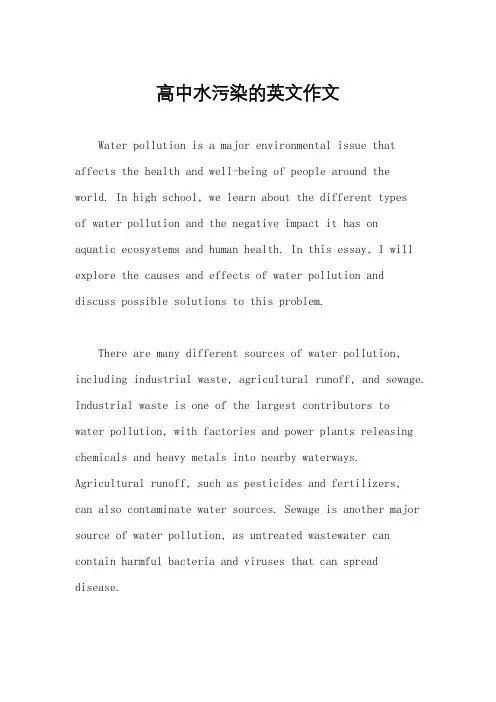 高中水污染的英文作文

Water pollution is a major environmental issue that affects the health and well-being of people around the world. In high school, we learn about the different types of water pollution and the negative impact it has on aquatic ecosystems and human health. In this essay, I will explore the causes and effects of water pollution and discuss possible solutions to this problem.

There are many different sources of water pollution, including industrial waste, agricultural runoff, and sewage. Industrial waste is one of the largest contributors to water pollution, with factories and power plants releasing chemicals and heavy metals into nearby waterways. Agricultural runoff, such as pesticides and fertilizers, can also contaminate water sources. Sewage is another major source of water pollution, as untreated wastewater can contain harmful bacteria and viruses that can spread disease.